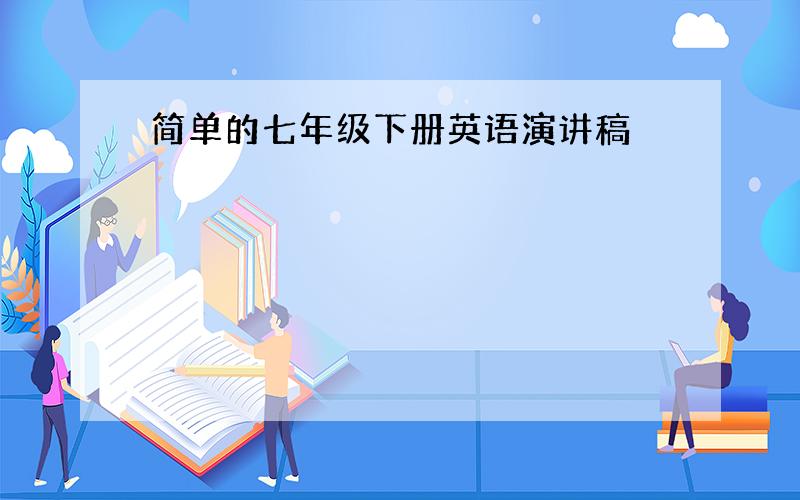 简单的七年级下册英语演讲稿